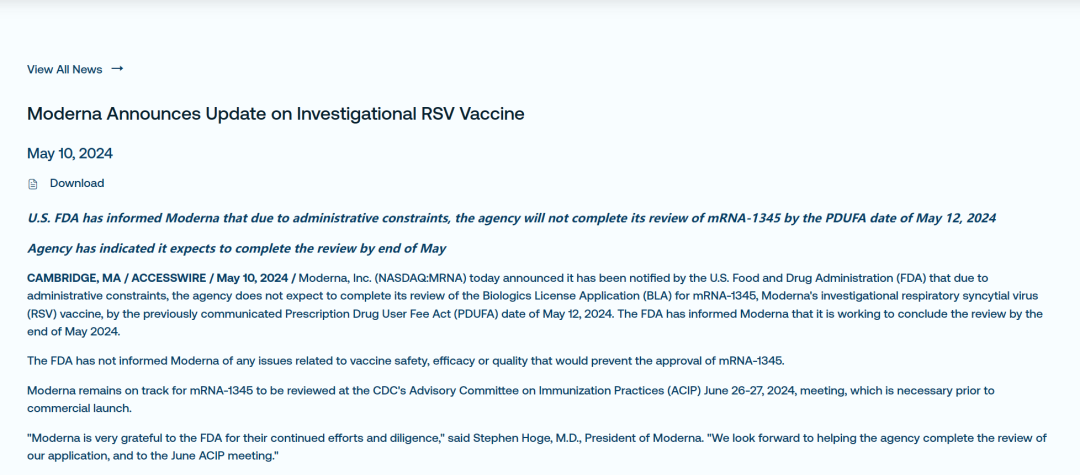 View All News →

Moderna Announces Update on Investigational RSV Vaccine

May 10, 2024

Download

U.S. FDA has informed Moderna that due to administrative constraints, the agency will not complete its review of mRNA-1345 by the PDUFA date of May 12, 2024

Agency has indicated it expects to complete the review by end of May

CAMBRIDGE, MA / ACCESSWIRE / May 10, 2024 / Moderna, Inc. (NASDAQ:MRNA) today announced it has been notified by the U.S. Food and Drug Administration (FDA) that due to administrative constraints, the agency does not expect to complete its review of the Biologics License Application (BLA) for mRNA-1345, Moderna's investigational respiratory syncytial virus (RSV) vaccine, by the previously communicated Prescription Drug User Fee Act (PDUFA) date of May 12, 2024. The FDA has informed Moderna that it is working to conclude the review by the end of May 2024.

The FDA has not informed Moderna of any issues related to vaccine safety, efficacy or quality that would prevent the approval of mRNA-1345.

Moderna remains on track for mRNA-1345 to be reviewed at the CDC's Advisory Committee on Immunization Practices (ACIP) June 26-27, 2024, meeting, which is necessary prior to commercial launch.

"Moderna is very grateful to the FDA for their continued efforts and diligence," said Stephen Hoge, M.D., President of Moderna. "We look forward to helping the agency complete the review of our application, and to the June ACIP meeting."